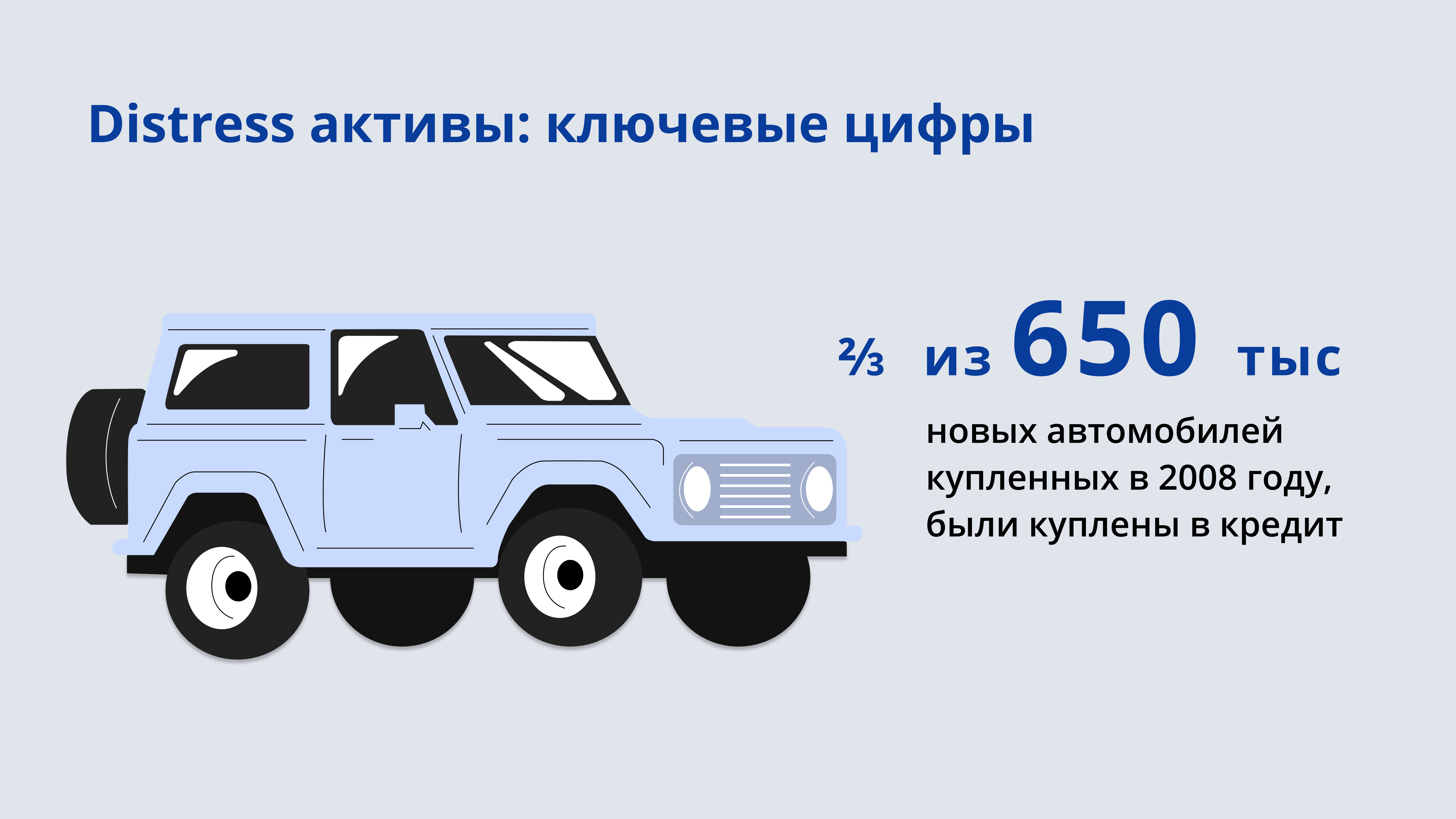 Distress активы: ключевые цифры

$\frac{2}{3}$ из 650 тыс

новых автомобилей купленных в 2008 году, были куплены в кредит